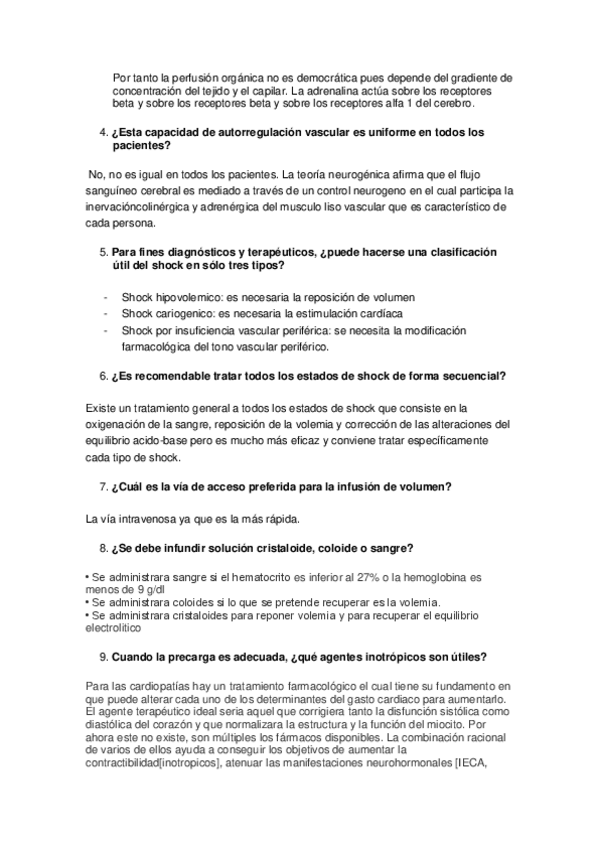 Por tanto la perfusión orgánica no es democrática pues depende del gradiente de concentración del tejido y el capilar. La adrenalina actúa sobre los receptores beta y sobre los receptores beta y sobre los receptores alfa 1 del cerebro.

4. ¿Esta capacidad de autorregulación vascular es uniforme en todos los pacientes?

No, no es igual en todos los pacientes. La teoría neurogénica afirma que el flujo sanguíneo cerebral es mediado a través de un control neurogeno en el cual participa la inervacióncolinérgica y adrenérgica del musculo liso vascular que es característico de cada persona.

5. Para fines diagnósticos y terapéuticos, ¿puede hacerse una clasificación útil del shock en sólo tres tipos?

- Shock hipovolemico: es necesaria la reposición de volumen
- Shock cariogenico: es necesaria la estimulación cardíaca
- Shock por insuficiencia vascular periférica: se necesita la modificación farmacológica del tono vascular periférico.

6. ¿Es recomendable tratar todos los estados de shock de forma secuencial?

Existe un tratamiento general a todos los estados de shock que consiste en la oxigenación de la sangre, reposición de la volemia y corrección de las alteraciones del equilibrio acido-base pero es mucho más eficaz y conviene tratar específicamente cada tipo de shock.

7. ¿Cuál es la vía de acceso preferida para la infusión de volumen?

La vía intravenosa ya que es la más rápida.

8. ¿Se debe infundir solución cristaloide, coloide o sangre?

• Se administrara sangre si el hematocrito es inferior al 27% o la hemoglobina es menos de 9 g/dl
• Se administrara coloides si lo que se pretende recuperar es la volemia.
• Se administrara cristaloides para reponer volemia y para recuperar el equilibrio electrolítico

9. Cuando la precarga es adecuada, ¿qué agentes inotrópicos son útiles?

Para las cardiopatías hay un tratamiento farmacológico el cual tiene su fundamento en que puede alterar cada uno de los determinantes del gasto cardiaco para aumentarlo. El agente terapéutico ideal seria aquel que corrigiera tanto la disfunción sistólica como diastólica del corazón y que normalizara la estructura y la función del miocito. Por ahora este no existe, son múltiples los fármacos disponibles. La combinación racional de varios de ellos ayuda a conseguir los objetivos de aumentar la contractibilidad[inotropicos], atenuar las manifestaciones neurohormonales [IECA,